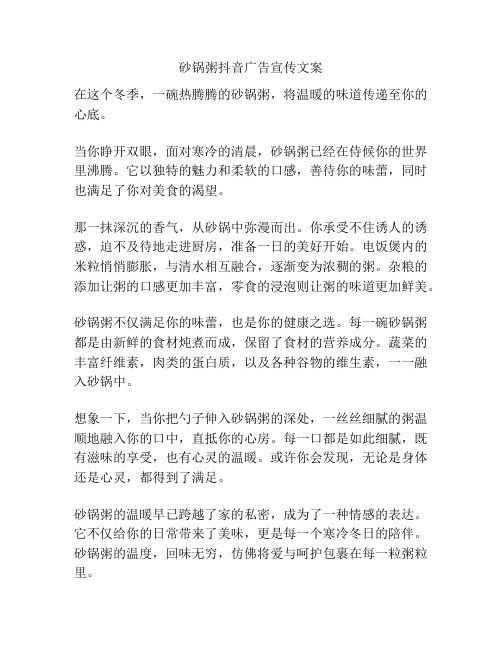 砂锅粥抖音广告宣传文案

在这个冬季，一碗热腾腾的砂锅粥，将温暖的味道传递至你的心底。

当你睁开双眼，面对寒冷的清晨，砂锅粥已经在侍候你的世界里沸腾。它以独特的魅力和柔软的口感，善待你的味蕾，同时也满足了你对美食的渴望。

那一抹深沉的香气，从砂锅中弥漫而出。你承受不住诱人的诱惑，迫不及待地走进厨房，准备一日的美好开始。电饭煲内的米粒悄悄膨胀，与清水相互融合，逐渐变为浓稠的粥。杂粮的添加让粥的口感更加丰富，零食的浸泡则让粥的味道更加鲜美。

砂锅粥不仅满足你的味蕾，也是你的健康之选。每一碗砂锅粥都是由新鲜的食材炖煮而成，保留了食材的营养成分。蔬菜的丰富纤维素，肉类的蛋白质，以及各种谷物的维生素，一一融入砂锅中。

想象一下，当你把勺子伸入砂锅粥的深处，一丝丝细腻的粥温顺地融入你的口中，直抵你的心房。每一口都是如此细腻，既有滋味的享受，也有心灵的温暖。或许你会发现，无论是身体还是心灵，都得到了满足。

砂锅粥的温暖早已跨越了家的私密，成为了一种情感的表达。它不仅给你的日常带来了美味，更是每一个寒冷冬日的陪伴。砂锅粥的温度，回味无穷，仿佛将爱与呵护包裹在每一粒粥粒里。